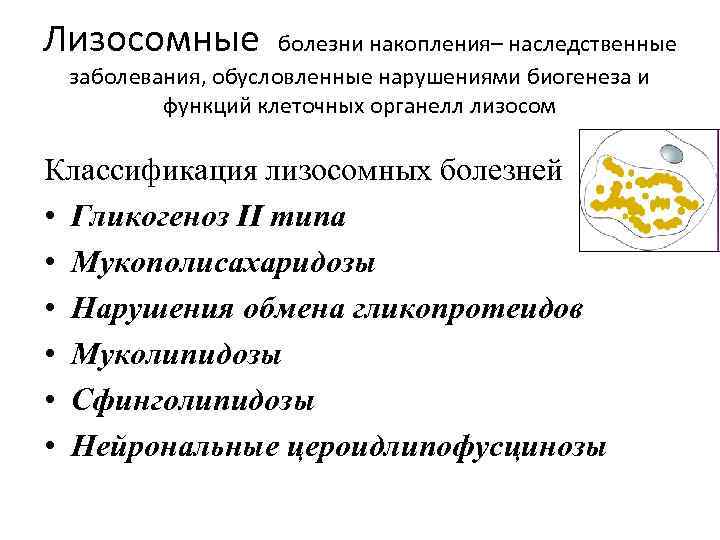 Лизосомные болезни накопления– наследственные заболевания, обусловленные нарушениями биогенеза и функций клеточных органелл лизосом

Классификация лизосомных болезней
• Гликогеноз II типа
• Мукополисахаридозы
• Нарушения обмена гликопротеидов
• Муколипидозы
• Сфинголипидозы
• Нейрональные цероидлипофусцинозы